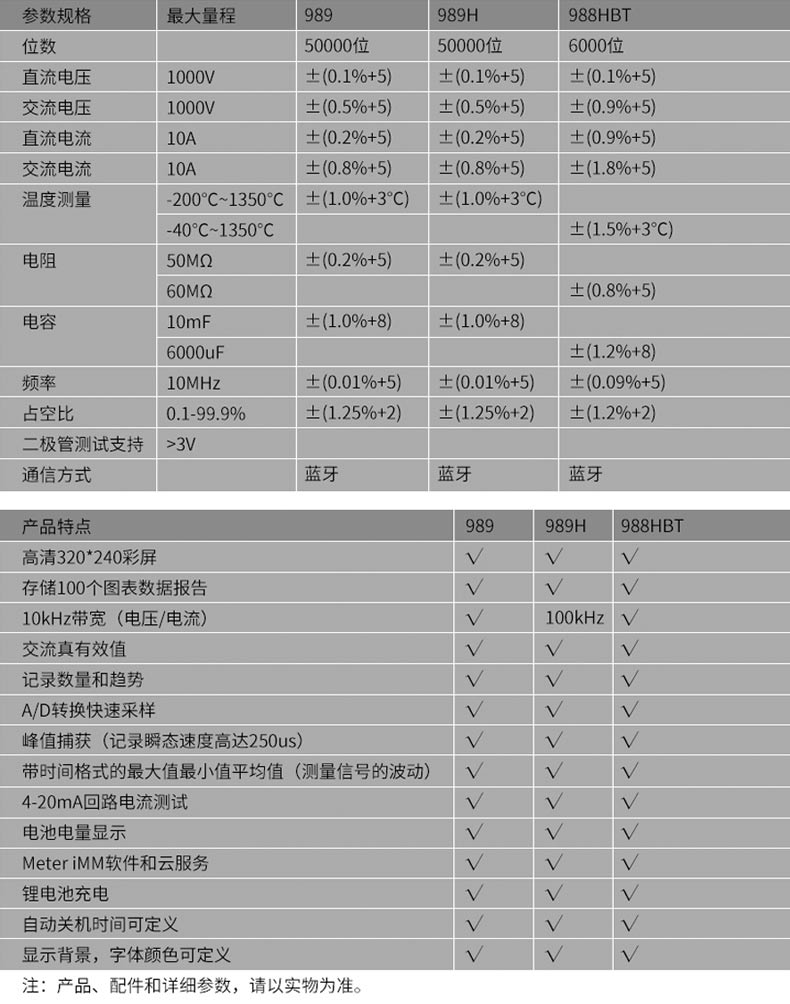 | 参数规格 | 最大量程 | 989 | 989H | 988HBT |
|---|---|---|---|---|
| 位数 | | 50000位 | 50000位 | 6000位 |
| 直流电压 | 1000V | ±(0.1%+5) | ±(0.1%+5) | ±(0.1%+5) |
| 交流电压 | 1000V | ±(0.5%+5) | ±(0.5%+5) | ±(0.9%+5) |
| 直流电流 | 10A | ±(0.2%+5) | ±(0.2%+5) | ±(0.9%+5) |
| 交流电流 | 10A | ±(0.8%+5) | ±(0.8%+5) | ±(1.8%+5) |
| 温度测量 | -200°C~1350°C | ±(1.0%+3°C) | ±(1.0%+3°C) | |
| | -40°C~1350°C | | | ±(1.5%+3°C) |
| 电阻 | 50MΩ | ±(0.2%+5) | ±(0.2%+5) | |
| | 60MΩ | | | ±(0.8%+5) |
| 电容 | 10mF | ±(1.0%+8) | ±(1.0%+8) | |
| | 6000uF | | | ±(1.2%+8) |
| 频率 | 10MHz | ±(0.01%+5) | ±(0.01%+5) | ±(0.09%+5) |
| 占空比 | 0.1-99.9% | ±(1.25%+2) | ±(1.25%+2) | ±(1.2%+2) |
| 二极管测试支持 | >3V | | | |
| 通信方式 | | 蓝牙 | 蓝牙 | 蓝牙 |

| 产品特点 | 989 | 989H | 988HBT |
|---|---|---|---|
| 高清320*240彩屏 | √ | √ | √ |
| 存储100个图表数据报告 | √ | √ | √ |
| 10kHz带宽（电压/电流） | √ | 100kHz | √ |
| 交流真有效值 | √ | √ | √ |
| 记录数量和趋势 | √ | √ | √ |
| A/D转换快速采样 | √ | √ | √ |
| 峰值捕获（记录瞬态速度高达250us） | √ | √ | √ |
| 带时间格式的最大值最小值平均值（测量信号的波动） | √ | √ | √ |
| 4-20mA回路电流测试 | √ | √ | √ |
| 电池电量显示 | √ | √ | √ |
| Meter iMM软件和云服务 | √ | √ | √ |
| 锂电池充电 | √ | √ | √ |
| 自动关机时间可定义 | √ | √ | √ |
| 显示背景，字体颜色可定义 | √ | √ | √ |

注：产品、配件和详细参数，请以实物为准。